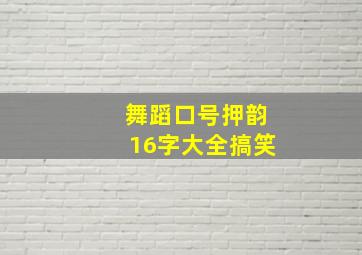 舞蹈口号押韵
16字大全搞笑